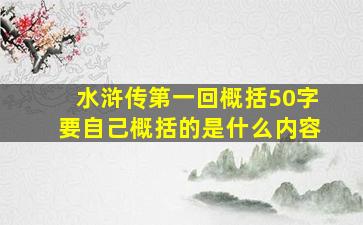 水浒传第一回概括50字
要自己概括的是什么内容